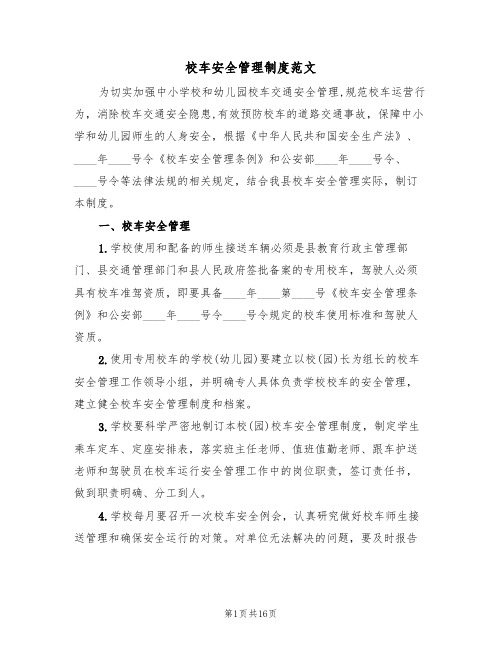 校车安全管理制度范文

为切实加强中小学校和幼儿园校车交通安全管理，规范校车运营行为，消除校车交通安全隐患，有效预防校车的道路交通事故，保障中小学和幼儿园师生的人身安全，根据《中华人民共和国安全生产法》、____年____号令《校车安全管理条例》和公安部____年____号令、____号令等法律法规的相关规定，结合我县校车安全管理实际，制订本制度。

一、校车安全管理

1.学校使用和配备的师生接送车辆必须是县教育行政主管理部门、县交通管理部门和县人民政府签批备案的专用校车，驾驶人必须具有校车准驾资质，即要具备____年____第____号《校车安全管理条例》和公安部____年____号令____号令规定的校车使用标准和驾驶人资质。

2.使用专用校车的学校(幼儿园)要建立以校(园)长为组长的校车安全管理工作领导小组，并明确专人具体负责学校校车的安全管理，建立健全校车安全管理制度和档案。

3.学校要科学严密地制订本校(园)校车安全管理制度，制定学生乘车定车、定座安排表，落实班主任老师、值班值勤老师、跟车护送老师和驾驶员在校车运行安全管理工作中的岗位职责，签订责任书，做到职责明确、分工到人。

4.学校每月要召开一次校车安全例会，认真研究做好校车师生接送管理和确保安全运行的对策。对单位无法解决的问题，要及时报告

第1页共16页